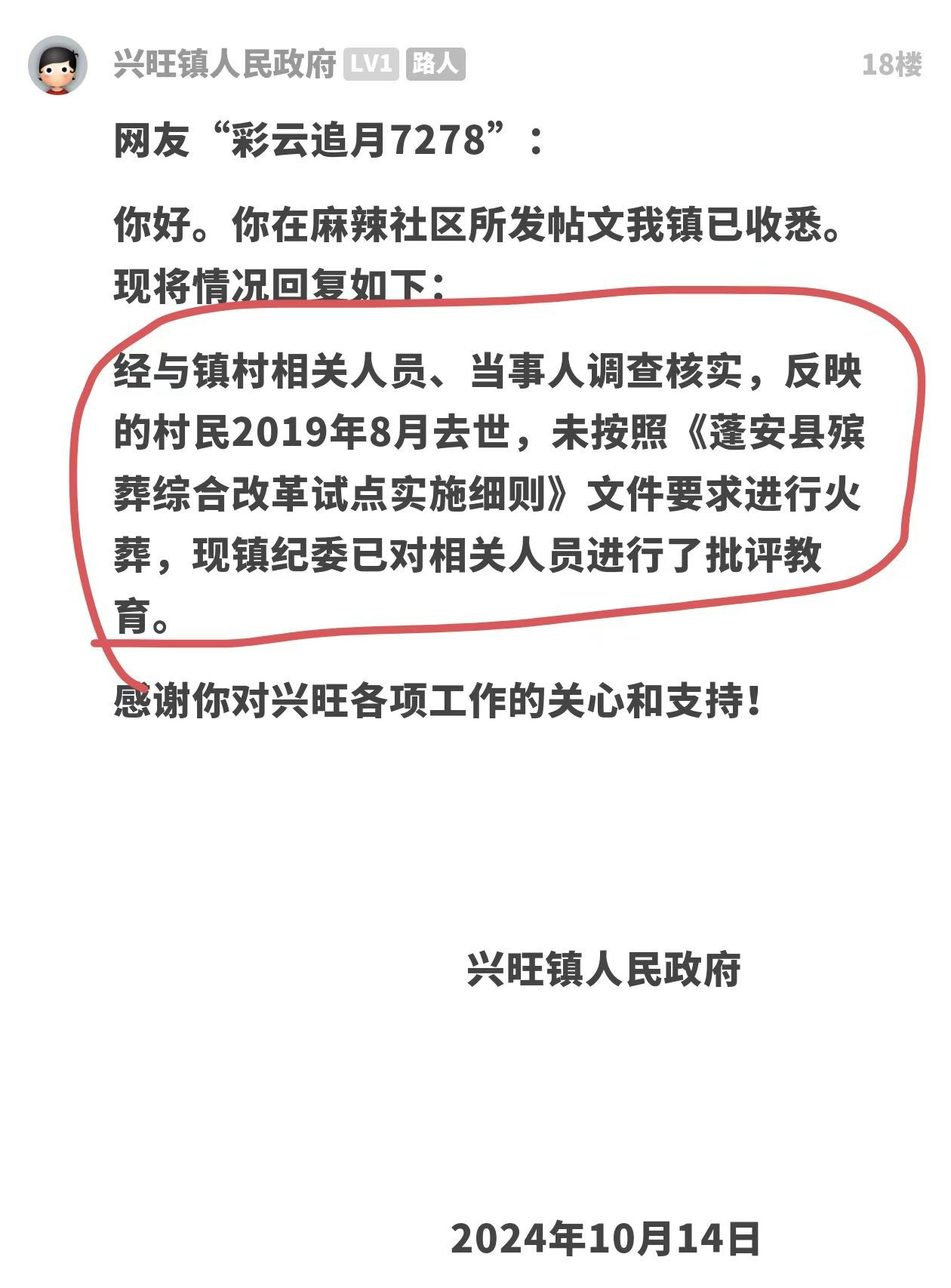 兴旺镇人民政府 LV1 路人 18楼

网友“彩云追月7278”：

你好。你在麻辣社区所发帖文我镇已收悉。现将情况回复如下：

经与镇村相关人员、当事人调查核实，反映的村民2019年8月去世，未按照《蓬安县殡葬综合改革试点实施细则》文件要求进行火葬，现镇纪委已对相关人员进行了批评教育。

感谢你对兴旺各项工作的关心和支持！

兴旺镇人民政府

2024年10月14日